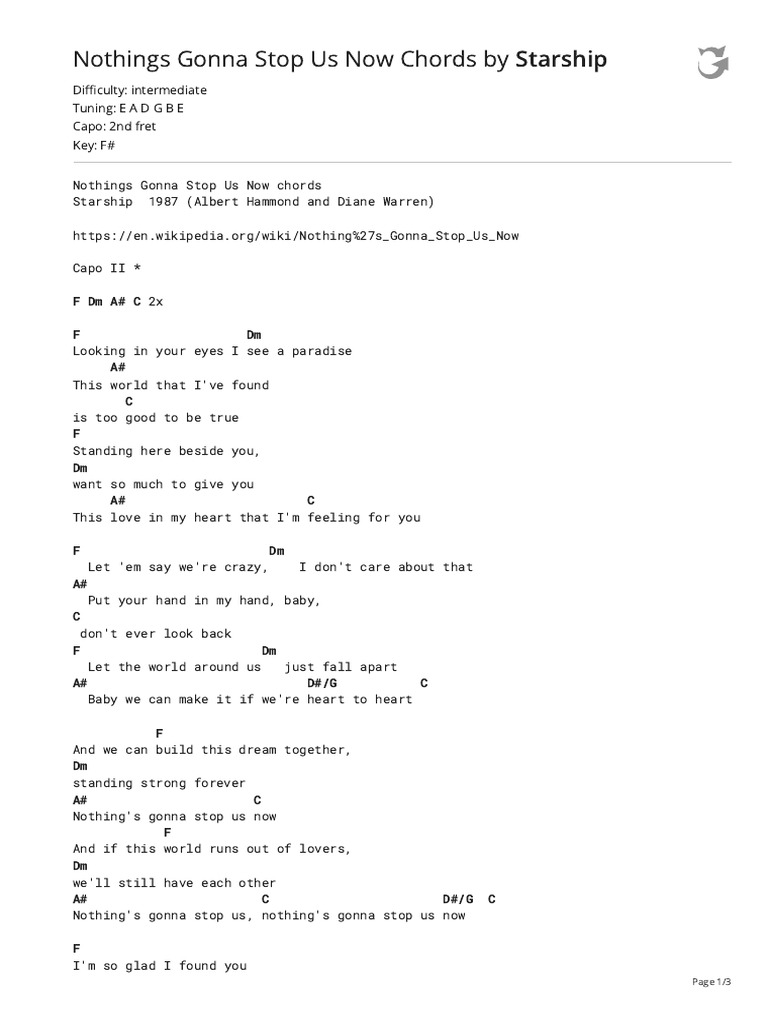 Nothings Gonna Stop Us Now Chords by Starship

Difficulty: intermediate
Tuning: E A D G B E
Capo: 2nd fret
Key: F#

Nothings Gonna Stop Us Now chords
Starship  1987 (Albert Hammond and Diane Warren)

https://en.wikipedia.org/wiki/Nothing%27s_Gonna_Stop_Us_Now

Capo II *

F Dm A# C 2x

F                        Dm
Looking in your eyes I see a paradise
     A#
This world that I've found
        C
is too good to be true
F
Standing here beside you,
Dm
want so much to give you
     A#                          C
This love in my heart that I'm feeling for you

F                           Dm
  Let 'em say we're crazy,    I don't care about that
A#
  Put your hand in my hand, baby,
C
 don't ever look back
F                         Dm
  Let the world around us   just fall apart
A#                              D#/G          C
  Baby we can make it if we're heart to heart

           F
And we can build this dream together,
Dm
standing strong forever
A#                     C
Nothing's gonna stop us now
            F
And if this world runs out of lovers,
Dm
we'll still have each other
A#                     C                          D#/G  C
Nothing's gonna stop us, nothing's gonna stop us now

F
I'm so glad I found you

Page 1/3